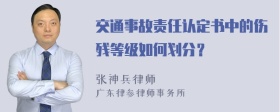 交通事故责任认定书中的伤残等级如何划分？

张神兵律师
广东律参律师事务所